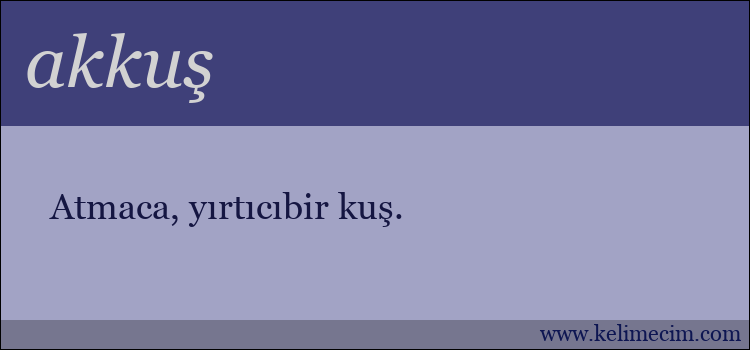 akkuş

Atmaca, yırtıcıbir kuş.

www.kelimecim.com